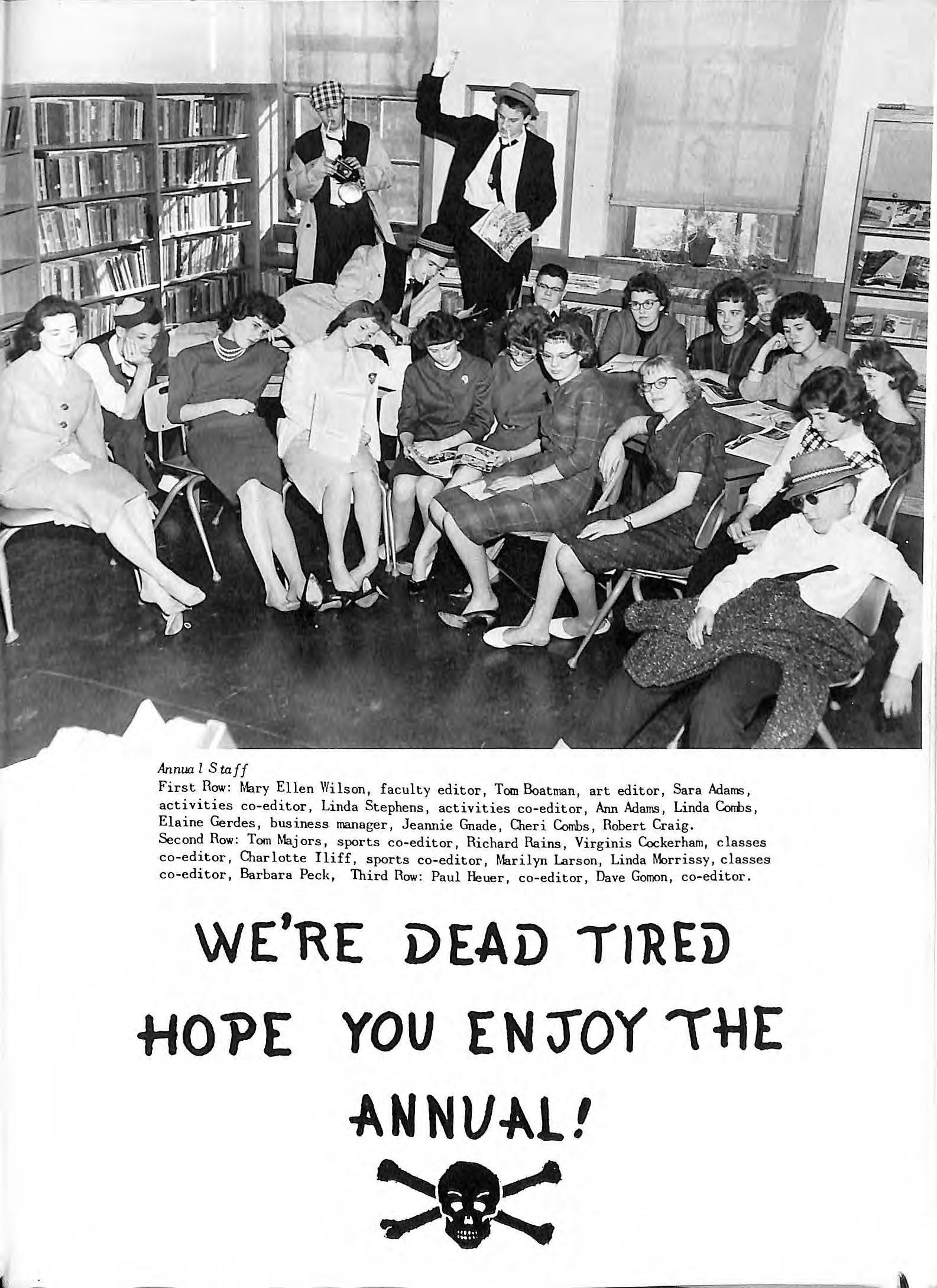 Annual Staff
First Row: Mary Ellen Wilson, faculty editor, Tom Boatman, art editor, Sara Adams, activities co-editor, Linda Stephens, activities co-editor, Ann Adams, Linda Combs, Elaine Gerdes, business manager, Jeannie Gnade, Cheri Combs, Robert Craig.
Second Row: Tom Majors, sports co-editor, Richard Rains, Virginis Cockerham, classes co-editor, Charlotte Iliff, sports co-editor, Marilyn Larson, Linda Morrissy, classes co-editor, Barbara Peck, Third Row: Paul Heuer, co-editor, Dave Gomon, co-editor.

WE'RE DEAD TIRED
HOPE YOU ENJOY THE
ANNUAL!